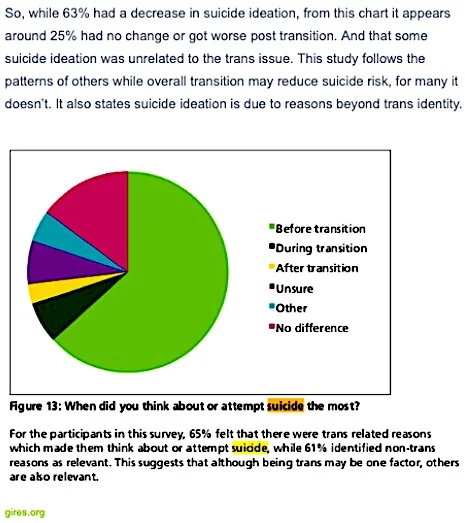 So, while 63% had a decrease in suicide ideation, from this chart it appears around 25% had no change or got worse post transition. And that some suicide ideation was unrelated to the trans issue. This study follows the patterns of others while overall transition may reduce suicide risk, for many it doesn't. It also states suicide ideation is due to reasons beyond trans identity.

Before transition
During transition
After transition
Unsure
Other
No difference

Figure 13: When did you think about or attempt suicide the most?

For the participants in this survey, 65% felt that there were trans related reasons which made them think about or attempt suicide, while 61% identified non-trans reasons as relevant. This suggests that although being trans may be one factor, others are also relevant.

gires.org